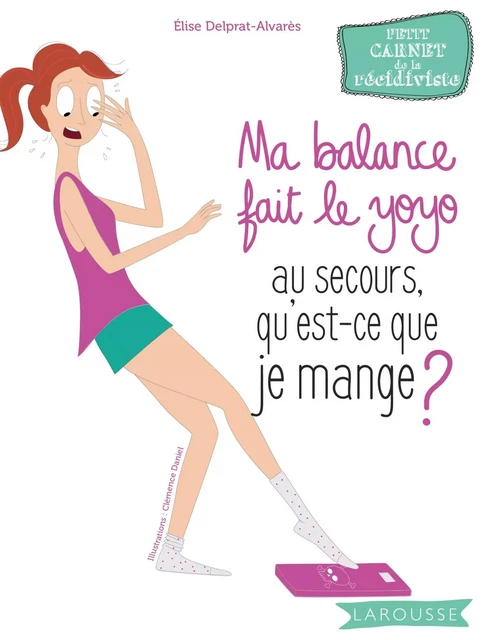 Élise Delprat-Alvarès

PETIT CARNET de la récidiviste

Ma balance fait le yoyo

au secours, qu'est-ce que je mange ?

Illustrations : Clémence Daniel

LAROUSSE